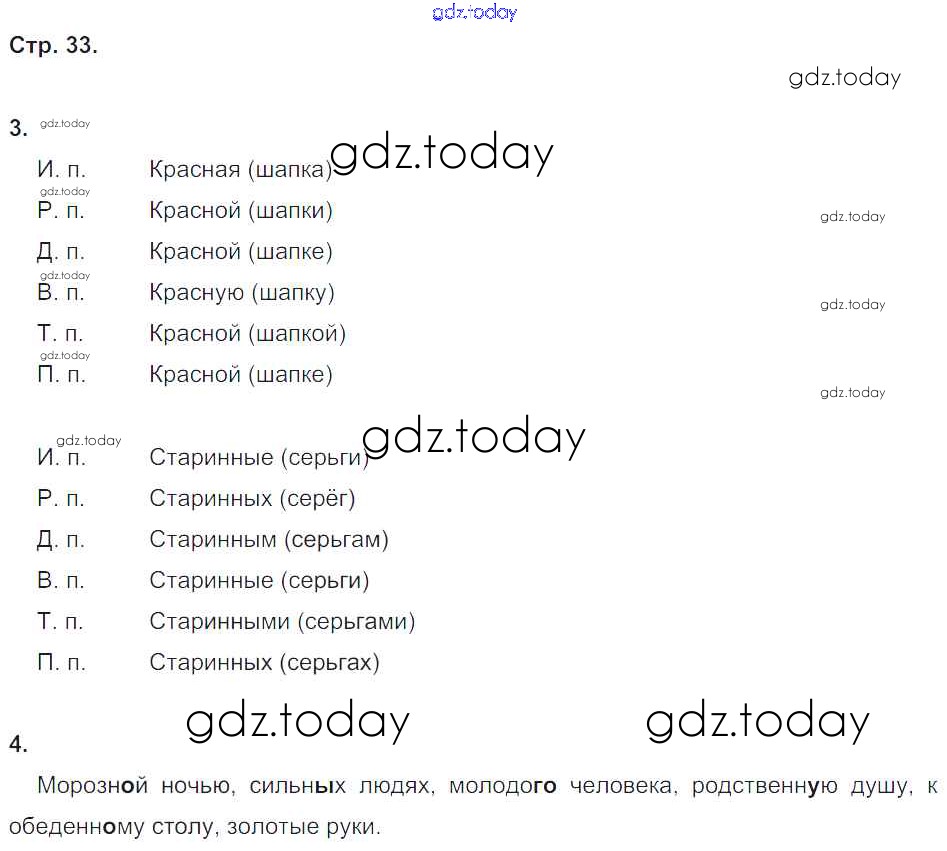 Стр. 33.

3.

И. п. Красная (шапка)
Р. п. Красной (шапки)
Д. п. Красной (шапке)
В. п. Красную (шапку)
Т. п. Красной (шапкой)
П. п. Красной (шапке)

И. п. Старинные (серьги)
Р. п. Старинных (серёг)
Д. п. Старинным (серьгам)
В. п. Старинные (серьги)
Т. п. Старинными (серьгами)
П. п. Старинных (серьгах)

4.

Морозной ночью, сильных людях, молодого человека, родственную душу, к обеденному столу, золотые руки.

gdz.today